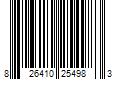 8 26410 25498 3